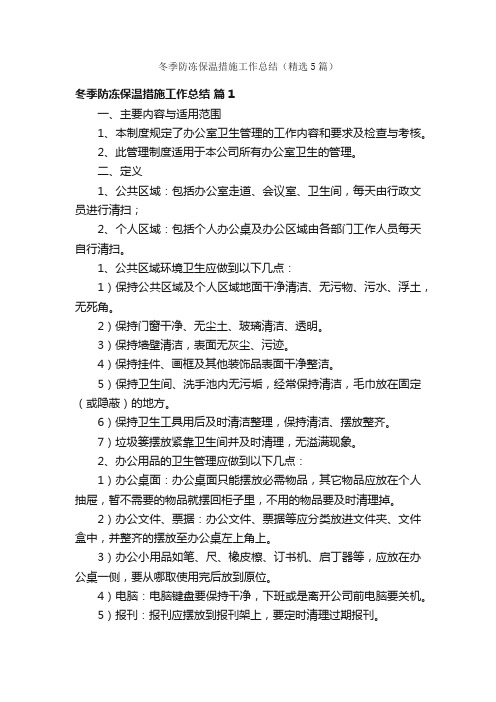 冬季防冻保温措施工作总结（精选5篇）

冬季防冻保温措施工作总结 篇1

一、主要内容与适用范围

1、本制度规定了办公室卫生管理的工作内容和要求及检查与考核。

2、此管理制度适用于本公司所有办公室卫生的管理。

二、定义

1、公共区域：包括办公室走道、会议室、卫生间，每天由行政文员进行清扫；

2、个人区域：包括个人办公桌及办公区域由各部门工作人员每天自行清扫。

1、公共区域环境卫生应做到以下几点：

1）保持公共区域及个人区域地面干净清洁、无污物、污水、浮土，无死角。

2）保持门窗干净、无尘土、玻璃清洁、透明。

3）保持墙壁清洁，表面无灰尘、污迹。

4）保持挂件、画框及其他装饰品表面干净整洁。

5）保持卫生间、洗手池内无污垢，经常保持清洁，毛巾放在固定（或隐蔽）的地方。

6）保持卫生工具用后及时清洁整理，保持清洁、摆放整齐。

7）垃圾篓摆放紧靠卫生间并及时清理，无溢满现象。

2、办公用品的卫生管理应做到以下几点：

1）办公桌面：办公桌面只能摆放必需物品，其它物品应放在个人抽屉，暂不需要的物品就摆回柜子里，不用的物品要及时清理掉。

2）办公文件、票据：办公文件、票据等应分类放进文件夹、文件盒中，并整齐的摆放至办公桌左上角上。

3）办公小用品如笔、尺、橡皮檫、订书机、启丁器等，应放在办公桌一侧，要从哪取使用完后放到原位。

4）电脑：电脑键盘要保持干净，下班或是离开公司前电脑要关机。

5）报刊：报刊应摆放到报刊架上，要定时清理过期报刊。